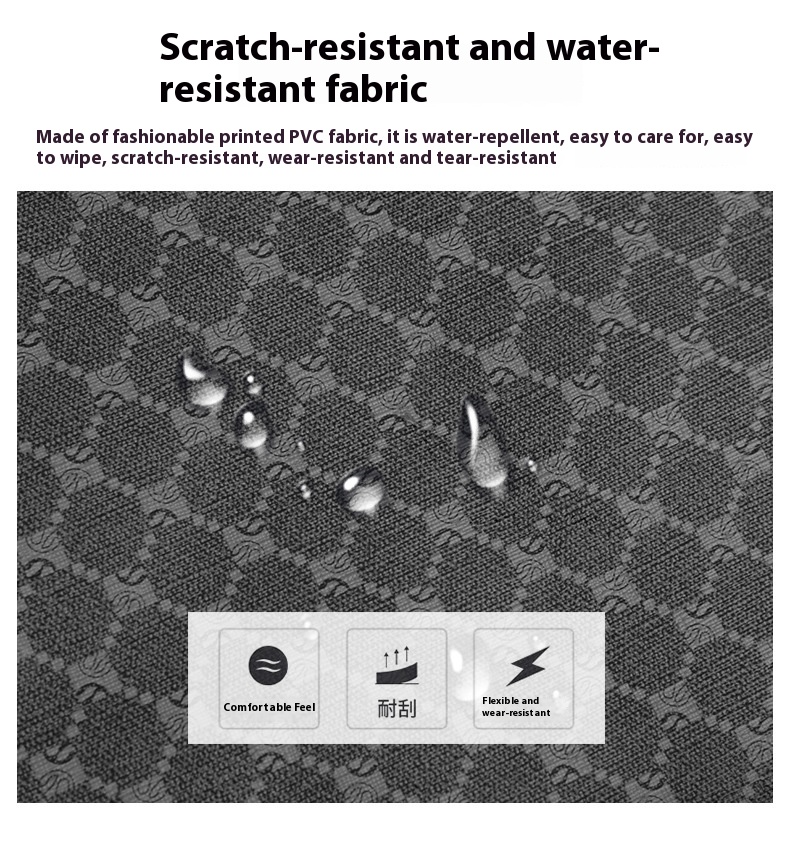 Scratch-resistant and water-resistant fabric

Made of fashionable printed PVC fabric, it is water-repellent, easy to care for, easy to wipe, scratch-resistant, wear-resistant and tear-resistant

Comfortable Feel

耐刮

Flexible and wear-resistant